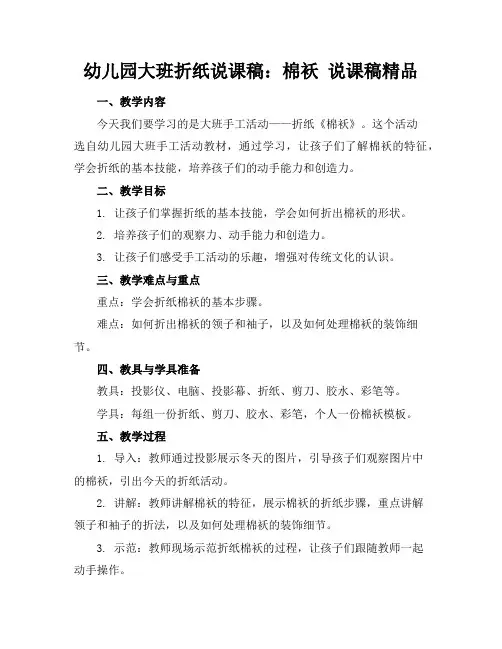 幼儿园大班折纸说课稿：棉袄 说课稿精品

一、教学内容

今天我们要学习的是大班手工活动——折纸《棉袄》。这个活动选自幼儿园大班手工活动教材，通过学习，让孩子们了解棉袄的特征，学会折纸的基本技能，培养孩子们的动手能力和创造力。

二、教学目标

1. 让孩子们掌握折纸的基本技能，学会如何折出棉袄的形状。

2. 培养孩子们的观察力、动手能力和创造力。

3. 让孩子们感受手工活动的乐趣，增强对传统文化的认识。

三、教学难点与重点

重点：学会折纸棉袄的基本步骤。

难点：如何折出棉袄的领子和袖子，以及如何处理棉袄的装饰细节。

四、教具与学具准备

教具：投影仪、电脑、投影幕、折纸、剪刀、胶水、彩笔等。

学具：每组一份折纸、剪刀、胶水、彩笔，个人一份棉袄模板。

五、教学过程

1. 导入：教师通过投影展示冬天的图片，引导孩子们观察图片中的棉袄，引出今天的折纸活动。

2. 讲解：教师讲解棉袄的特征，展示棉袄的折纸步骤，重点讲解领子和袖子的折法，以及如何处理棉袄的装饰细节。

3. 示范：教师现场示范折纸棉袄的过程，让孩子们跟随教师一起动手操作。